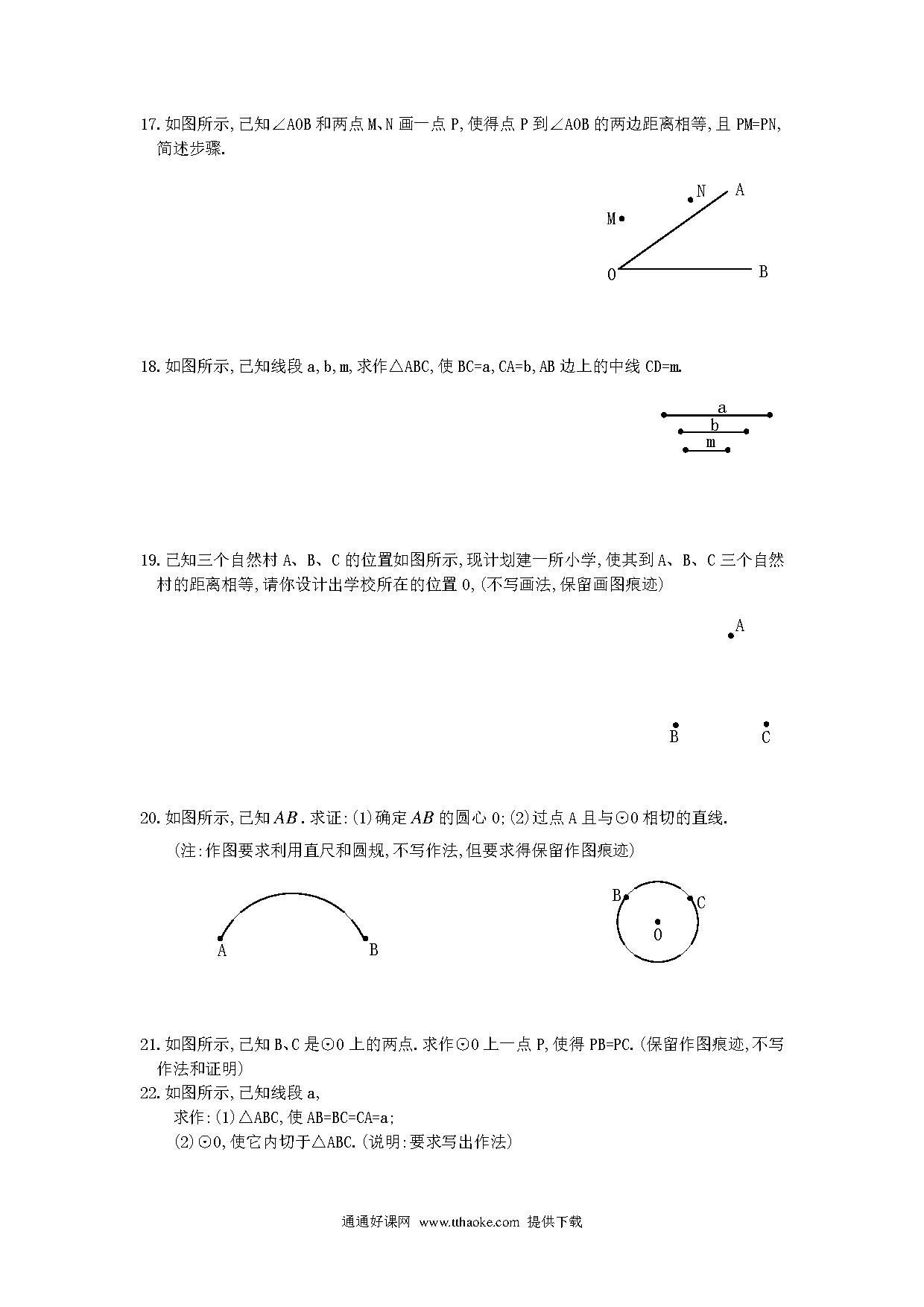 17. 如图所示,已知∠AOB 和两点 M、N 画一点 P,使得点 P 到∠AOB 的两边距离相等,且 PM=PN,简述步骤.

N A
M
O B

18. 如图所示,已知线段 a,b,m,求作△ABC,使 BC=a,CA=b,AB 边上的中线 CD=m.

a
b
m

19. 已知三个自然村 A、B、C 的位置如图所示,现计划建一所小学,使其到 A、B、C 三个自然村的距离相等,请你设计出学校所在的位置 O,(不写画法,保留画图痕迹)

A
B C

20. 如图所示,已知 $AB$. 求证:(1)确定 $AB$ 的圆心 O;(2)过点 A 且与⊙O 相切的直线.

(注:作图要求利用直尺和圆规,不写作法,但要求得保留作图痕迹)

A B

B C
O

21. 如图所示,已知 B、C 是⊙O 上的两点.求作⊙O 上一点 P,使得 PB=PC.(保留作图痕迹,不写作法和证明)

22. 如图所示,已知线段 a,
求作:(1)△ABC,使 AB=BC=CA=a;
(2)⊙O,使它内切于△ABC.(说明:要求写出作法)

通通好课网 www.tthaoke.com 提供下载